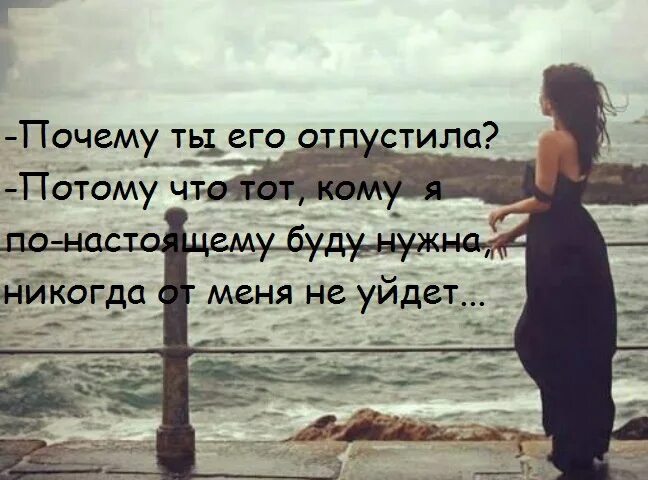 -Почему ты его отпустила?
-Потому что тот, кому я по-настоящему буду нужна, никогда от меня не уйдет...